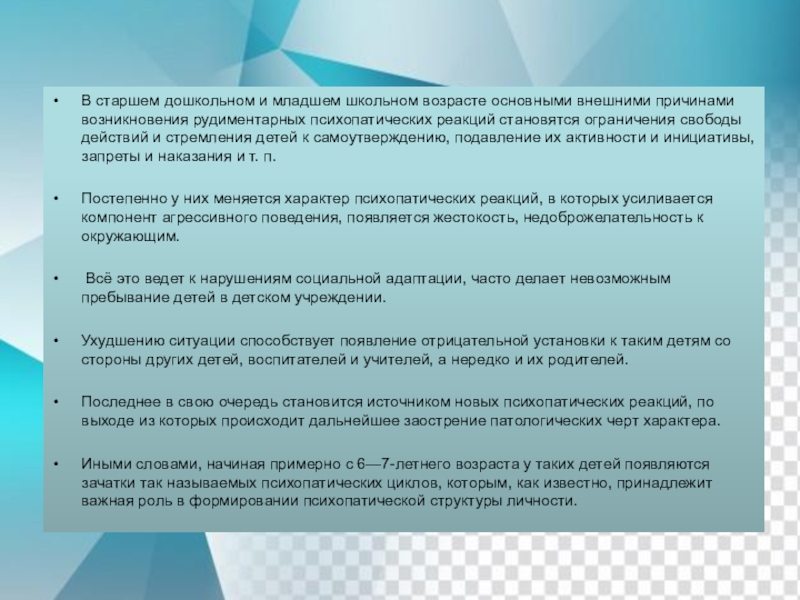 • В старшем дошкольном и младшем школьном возрасте основными внешними причинами возникновения рудиментарных психопатических реакций становятся ограничения свободы действий и стремления детей к самоутверждению, подавление их активности и инициативы, запреты и наказания и т. п.

• Постепенно у них меняется характер психопатических реакций, в которых усиливается компонент агрессивного поведения, появляется жестокость, недоброжелательность к окружающим.

• Всё это ведет к нарушениям социальной адаптации, часто делает невозможным пребывание детей в детском учреждении.

• Ухудшению ситуации способствует появление отрицательной установки к таким детям со стороны других детей, воспитателей и учителей, а нередко и их родителей.

• Последнее в свою очередь становится источником новых психопатических реакций, по выходе из которых происходит дальнейшее заострение патологических черт характера.

• Иными словами, начиная примерно с 6—7-летнего возраста у таких детей появляются зачатки так называемых психопатических циклов, которым, как известно, принадлежит важная роль в формировании психопатической структуры личности.